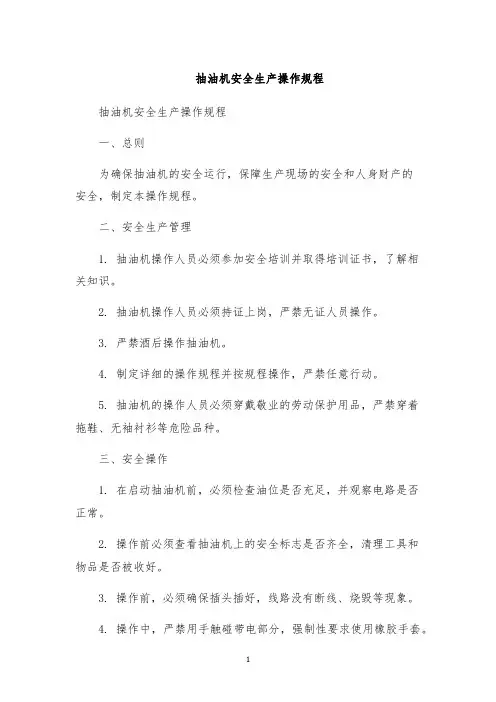 抽油机安全生产操作规程

抽油机安全生产操作规程

一、总则

为确保抽油机的安全运行，保障生产现场的安全和人身财产的安全，制定本操作规程。

二、安全生产管理

1. 抽油机操作人员必须参加安全培训并取得培训证书，了解相关知识。

2. 抽油机操作人员必须持证上岗，严禁无证人员操作。

3. 严禁酒后操作抽油机。

4. 制定详细的操作规程并按规程操作，严禁任意行动。

5. 抽油机的操作人员必须穿戴敬业的劳动保护用品，严禁穿着拖鞋、无袖衬衫等危险品种。

三、安全操作

1. 在启动抽油机前，必须检查油位是否充足，并观察电路是否正常。

2. 操作前必须查看抽油机上的安全标志是否齐全，清理工具和物品是否被收好。

3. 操作前，必须确保插头插好，线路没有断线、烧毁等现象。

4. 操作中，严禁用手触碰带电部分，强制性要求使用橡胶手套。

1